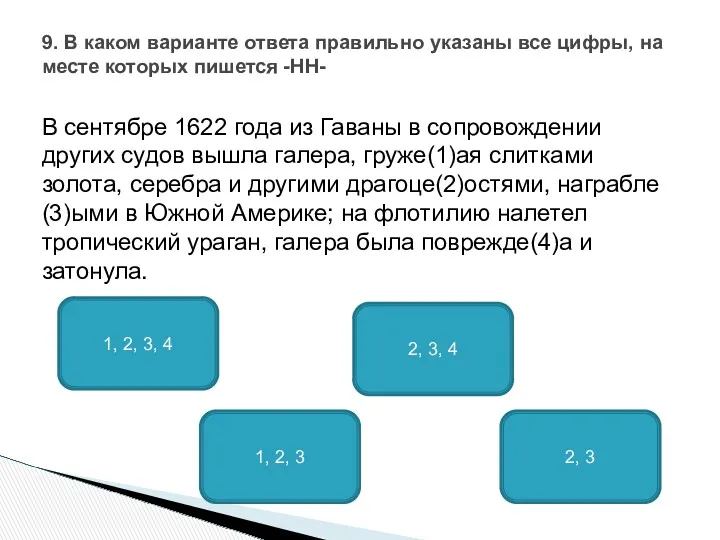 9. В каком варианте ответа правильно указаны все цифры, на месте которых пишется -НН-

В сентябре 1622 года из Гаваны в сопровождении других судов вышла галера, груже(1)ая слитками золота, серебра и другими драгоце(2)остями, награбле(3)ыми в Южной Америке; на флотилию налетел тропический ураган, галера была поврежде(4)а и затонула.

1, 2, 3, 4

2, 3, 4

1, 2, 3

2, 3